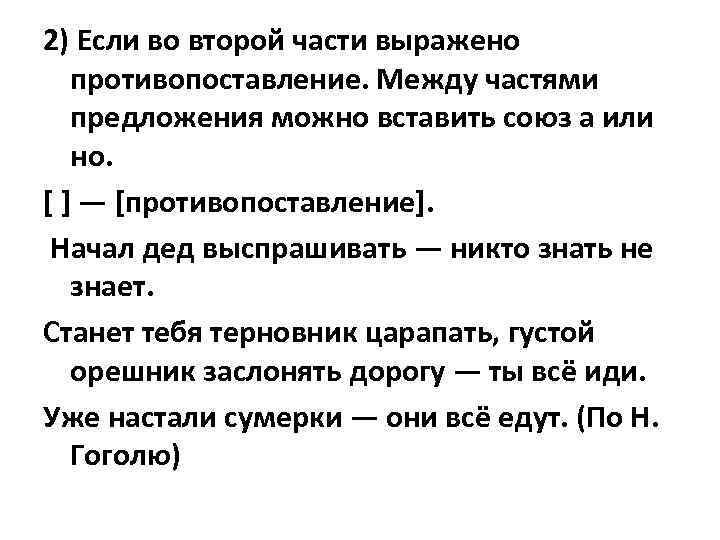 2) Если во второй части выражено противопоставление. Между частями предложения можно вставить союз а или но.

[ ] — [противопоставление].

Начал дед выспрашивать — никто знать не знает.

Станет тебя терновник царапать, густой орешник заслонять дорогу — ты всё иди.

Уже настали сумерки — они всё едут. (По Н. Гоголю)